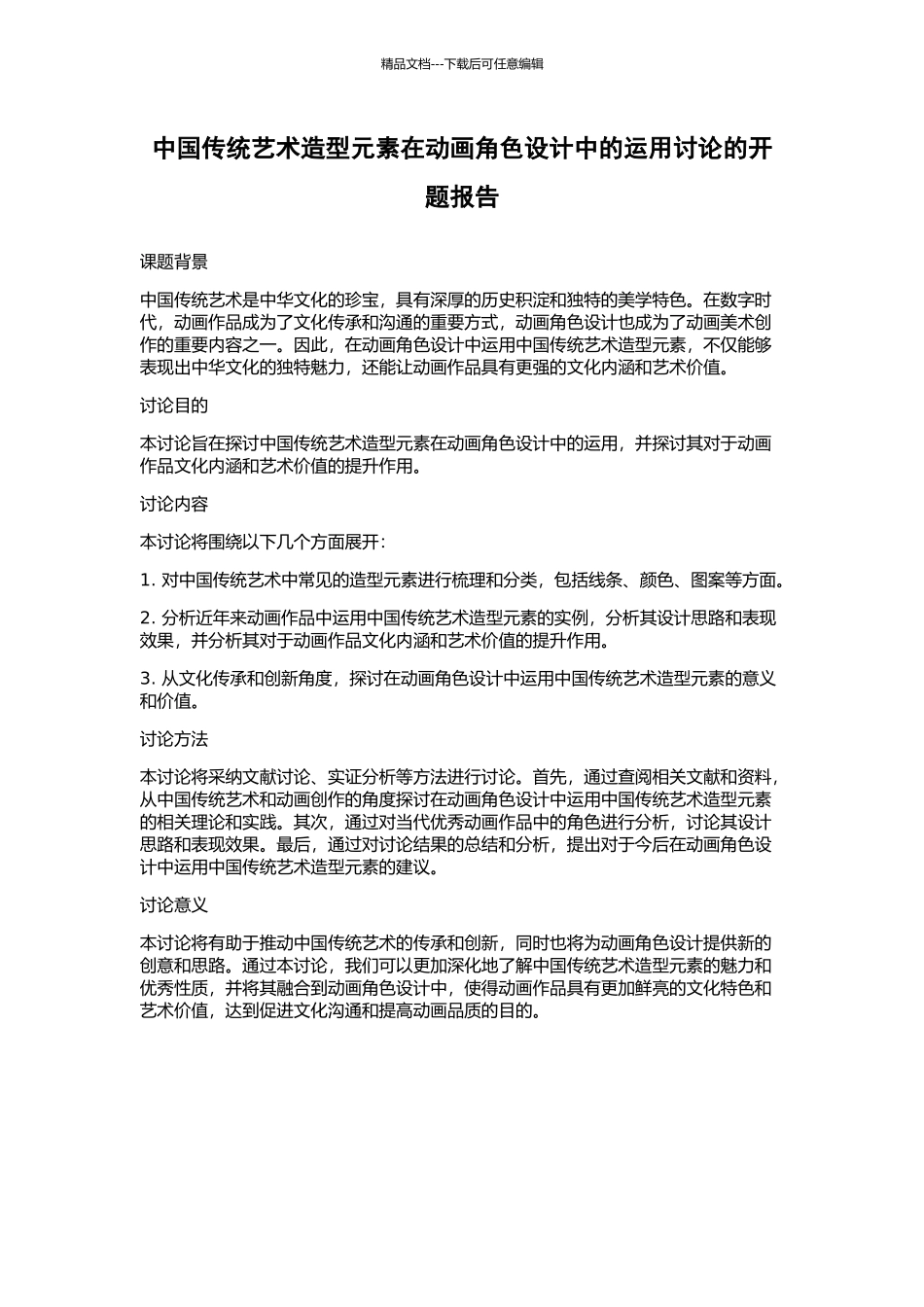 精品文档---下载后可任意编辑

中国传统艺术造型元素在动画角色设计中的运用讨论的开题报告

课题背景

中国传统艺术是中华文化的珍宝，具有深厚的历史积淀和独特的美学特色。在数字时代，动画作品成为了文化传承和沟通的重要方式，动画角色设计也成为了动画美术创作的重要内容之一。因此，在动画角色设计中运用中国传统艺术造型元素，不仅能够表现出中华文化的独特魅力，还能让动画作品具有更强的文化内涵和艺术价值。

讨论目的

本讨论旨在探讨中国传统艺术造型元素在动画角色设计中的运用，并探讨其对于动画作品文化内涵和艺术价值的提升作用。

讨论内容

本讨论将围绕以下几个方面展开：

1. 对中国传统艺术中常见的造型元素进行梳理和分类，包括线条、颜色、图案等方面。

2. 分析近年来动画作品中运用中国传统艺术造型元素的实例，分析其设计思路和表现效果，并分析其对于动画作品文化内涵和艺术价值的提升作用。

3. 从文化传承和创新角度，探讨在动画角色设计中运用中国传统艺术造型元素的意义和价值。

讨论方法

本讨论将采纳文献讨论、实证分析等方法进行讨论。首先，通过查阅相关文献和资料，从中国传统艺术和动画创作的角度探讨在动画角色设计中运用中国传统艺术造型元素的相关理论和实践。其次，通过对当代优秀动画作品中的角色进行分析，讨论其设计思路和表现效果。最后，通过对讨论结果的总结和分析，提出对于今后在动画角色设计中运用中国传统艺术造型元素的建议。

讨论意义

本讨论将有助于推动中国传统艺术的传承和创新，同时也将为动画角色设计提供新的创意和思路。通过本讨论，我们可以更加深化地了解中国传统艺术造型元素的魅力和优秀性质，并将其融合到动画角色设计中，使得动画作品具有更加鲜亮的文化特色和艺术价值，达到促进文化沟通和提高动画品质的目的。